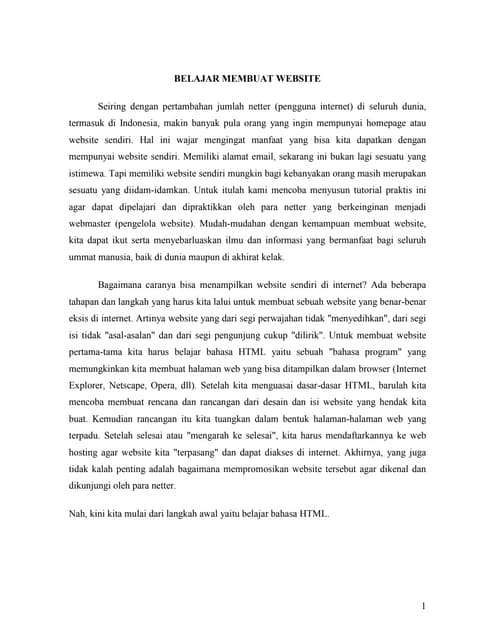 BELAJAR MEMBUAT WEBSITE

Seiring dengan pertambahan jumlah netter (pengguna internet) di seluruh dunia, termasuk di Indonesia, makin banyak pula orang yang ingin mempunyai homepage atau website sendiri. Hal ini wajar mengingat manfaat yang bisa kita dapatkan dengan mempunyai website sendiri. Memiliki alamat email, sekarang ini bukan lagi sesuatu yang istimewa. Tapi memiliki website sendiri mungkin bagi kebanyakan orang masih merupakan sesuatu yang diidam-idamkan. Untuk itulah kami mencoba menyusun tutorial praktis ini agar dapat dipelajari dan dipraktikkan oleh para netter yang berkeinginan menjadi webmaster (pengelola website). Mudah-mudahan dengan kemampuan membuat website, kita dapat ikut serta menyebarluaskan ilmu dan informasi yang bermanfaat bagi seluruh ummat manusia, baik di dunia maupun di akhirat kelak.

Bagaimana caranya bisa menampilkan website sendiri di internet? Ada beberapa tahapan dan langkah yang harus kita lalui untuk membuat sebuah website yang benar-benar eksis di internet. Artinya website yang dari segi perwajahan tidak "menyedihkan", dari segi isi tidak "asal-asalan" dan dari segi pengunjung cukup "dilirik". Untuk membuat website pertama-tama kita harus belajar bahasa HTML yaitu sebuah "bahasa program" yang memungkinkan kita membuat halaman web yang bisa ditampilkan dalam browser (Internet Explorer, Netscape, Opera, dll). Setelah kita menguasai dasar-dasar HTML, barulah kita mencoba membuat rencana dan rancangan dari desain dan isi website yang hendak kita buat. Kemudian rancangan itu kita tuangkan dalam bentuk halaman-halaman web yang terpadu. Setelah selesai atau "mengarah ke selesai", kita harus mendaftarkannya ke web hosting agar website kita "terpasang" dan dapat diakses di internet. Akhirnya, yang juga tidak kalah penting adalah bagaimana mempromosikan website tersebut agar dikenal dan dikunjungi oleh para netter.

Nah, kini kita mulai dari langkah awal yaitu belajar bahasa HTML.

1